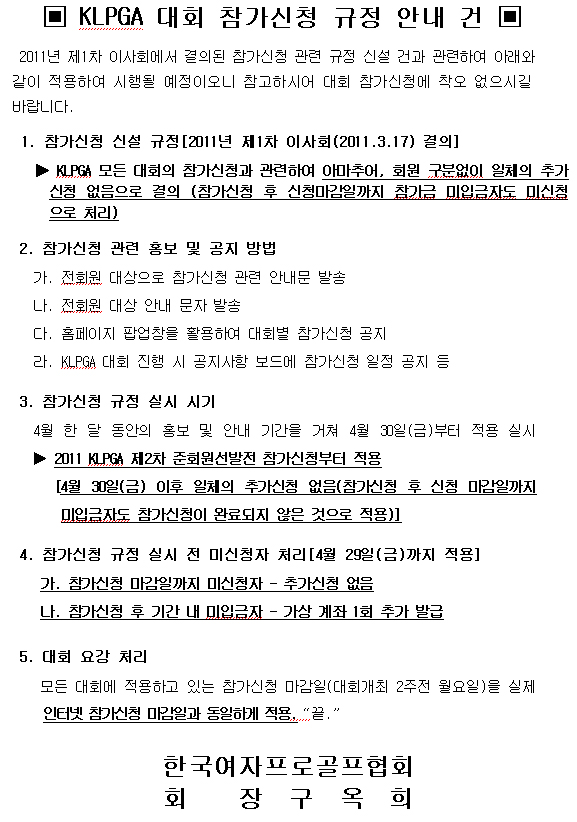 ▣ KLPGA 대회 참가신청 규정 안내 건 ▣

2011년 제1차 이사회에서 결의된 참가신청 관련 규정 신설 건과 관련하여 아래와 같이 적용하여 시행될 예정이오니 참고하시어 대회 참가신청에 착오 없으시길 바랍니다.

1. 참가신청 신설 규정[2011년 제1차 이사회(2011.3.17) 결의]

▶ KLPGA 모든 대회의 참가신청과 관련하여 아마추어, 회원 구분없이 일체의 추가 신청 없음으로 결의 (참가신청 후 신청마감일까지 참가금 미입금자도 미신청으로 처리)

2. 참가신청 관련 홍보 및 공지 방법

가. 전회원 대상으로 참가신청 관련 안내문 발송

나. 전회원 대상 안내 문자 발송

다. 홈페이지 팝업창을 활용하여 대회별 참가신청 공지

라. KLPGA 대회 진행 시 공지사항 보드에 참가신청 일정 공지 등

3. 참가신청 규정 실시 시기

4월 한 달 동안의 홍보 및 안내 기간을 거쳐 4월 30일(금)부터 적용 실시

▶ 2011 KLPGA 제2차 준회원선발전 참가신청부터 적용

[4월 30일(금) 이후 일체의 추가신청 없음(참가신청 후 신청 마감일까지 미입금자도 참가신청이 완료되지 않은 것으로 적용)]

4. 참가신청 규정 실시 전 미신청자 처리[4월 29일(금)까지 적용]

가. 참가신청 마감일까지 미신청자 - 추가신청 없음

나. 참가신청 후 기간 내 미입금자 - 가상 계좌 1회 추가 발급

5. 대회 요강 처리

모든 대회에 적용하고 있는 참가신청 마감일(대회개최 2주전 월요일)을 실제 인터넷 참가신청 마감일과 동일하게 적용. "끝."

한국여자프로골프협회
회 장 구 옥 희